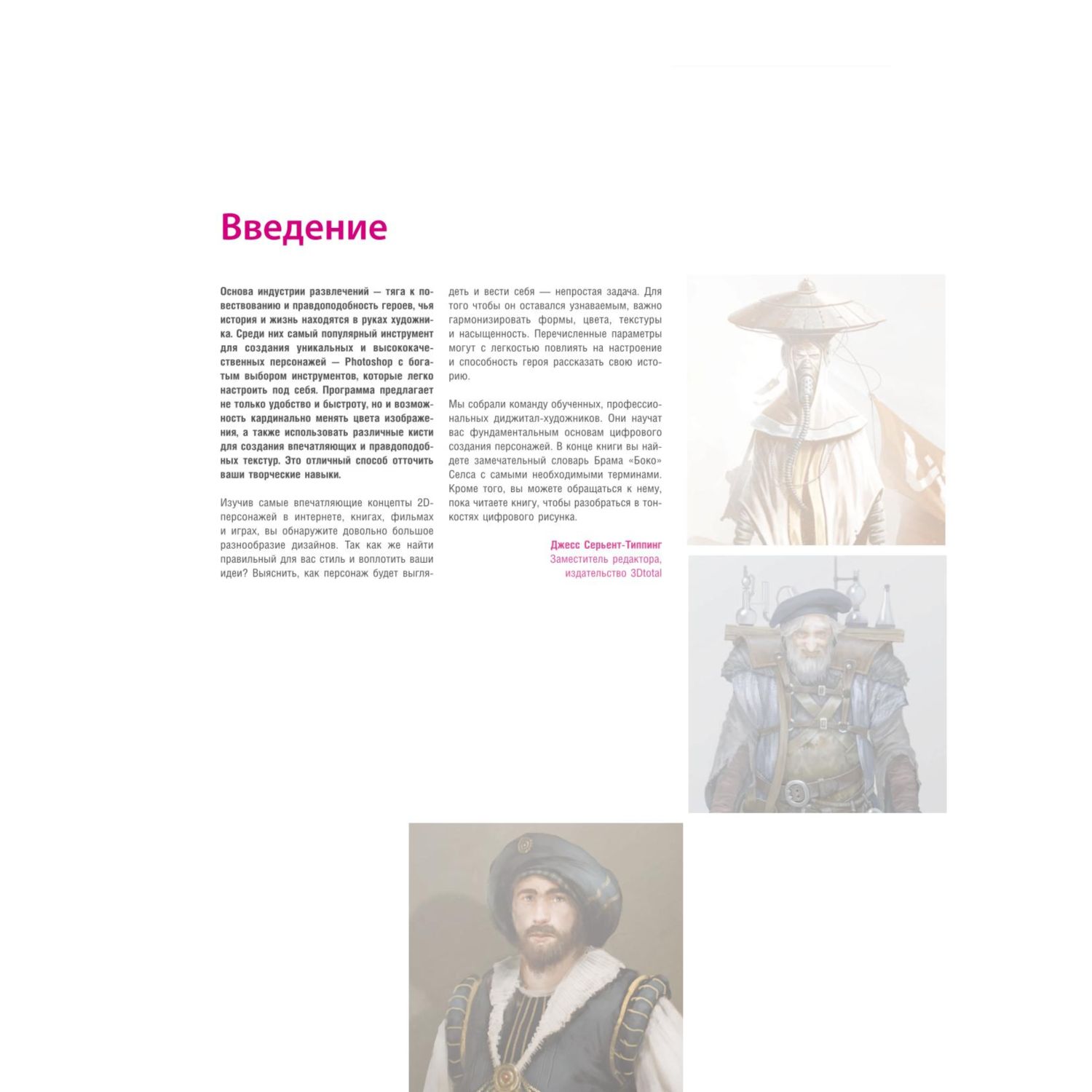 Введение

Основа индустрии развлечений — тяга к повествованию и правдоподобность героев, чья история и жизнь находятся в руках художника. Среди них самый популярный инструмент для создания уникальных и высококачественных персонажей — Photoshop с богатым выбором инструментов, которые легко настроить под себя. Программа предлагает не только удобство и быстроту, но и возможность кардинально менять цвета изображения, а также использовать различные кисти для создания впечатляющих и правдоподобных текстур. Это отличный способ отточить ваши творческие навыки.

Изучив самые впечатляющие концепты 2D-персонажей в интернете, книгах, фильмах и играх, вы обнаружите довольно большое разнообразие дизайнов. Так как же найти правильный для вас стиль и воплотить ваши идеи? Выяснить, как персонаж будет выглядеть и вести себя — непростая задача. Для того чтобы он оставался узнаваемым, важно гармонизировать формы, цвета, текстуры и насыщенность. Перечисленные параметры могут с легкостью повлиять на настроение и способность героя рассказать свою историю.

Мы собрали команду обученных, профессиональных диджитал-художников. Они научат вас фундаментальным основам цифрового создания персонажей. В конце книги вы найдете замечательный словарь Брама «Боко» Селса с самыми необходимыми терминами. Кроме того, вы можете обращаться к нему, пока читаете книгу, чтобы разобраться в тонкостях цифрового рисунка.

Джесс Серьент-Типпинг
Заместитель редактора,
издательство 3Dtotal